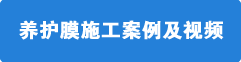 养护膜施工案例及视频